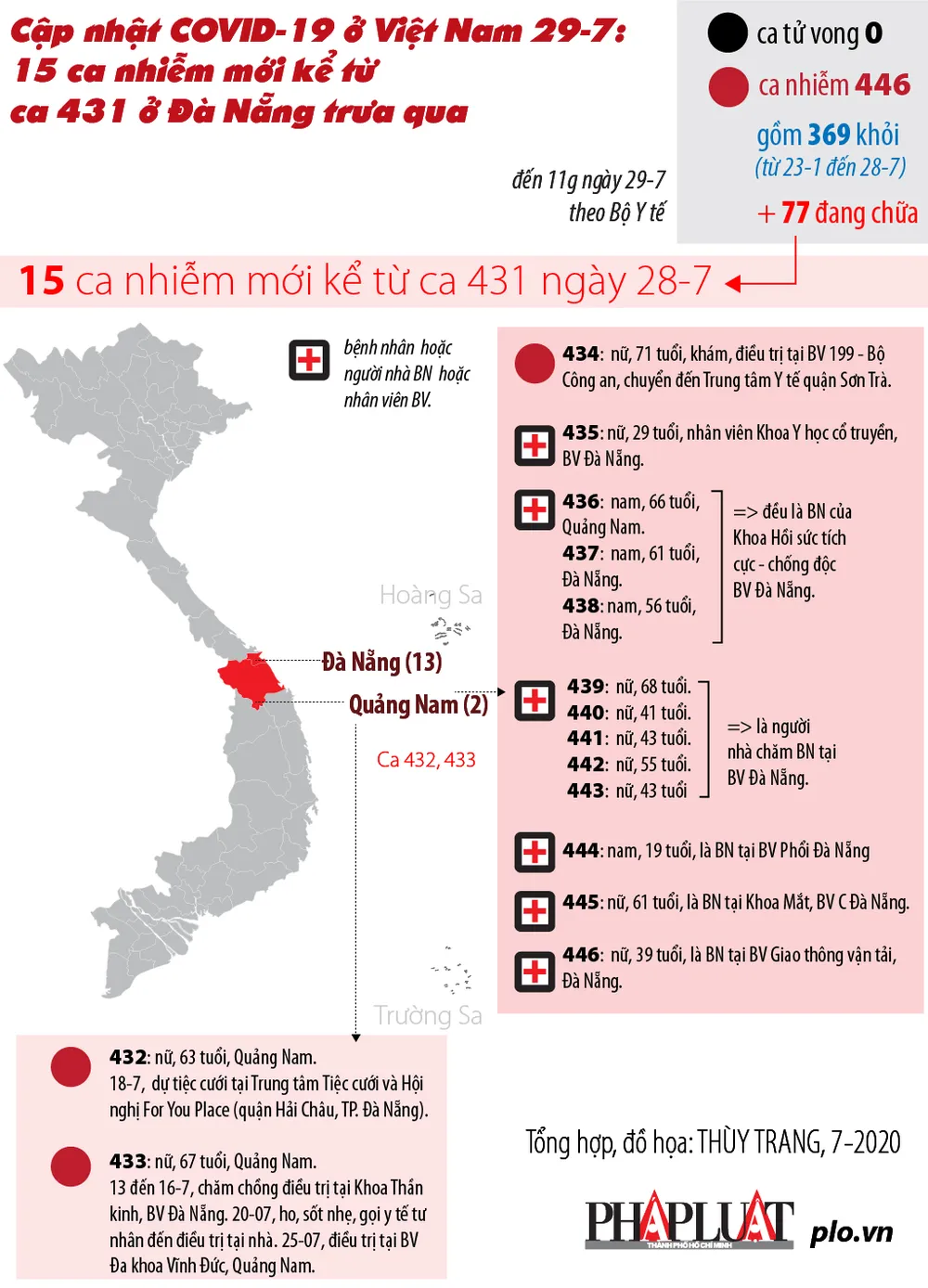 Cập nhật COVID-19 ở Việt Nam 29-7: 15 ca nhiễm mới kể từ ca 431 ở Đà Nẵng trưa qua

ca tử vong 0
ca nhiễm 446
gồm 369 khỏi
(từ 23-1 đến 28-7)
+ 77 đang chữa

đến 11g ngày 29-7
theo Bộ Y tế

15 ca nhiễm mới kể từ ca 431 ngày 28-7

bệnh nhân hoặc người nhà BN hoặc nhân viên BV.

Hoàng Sa
Đà Nẵng (13)
Quảng Nam (2)
Ca 432, 433
Trường Sa

434: nữ, 71 tuổi, khám, điều trị tại BV 199 - Bộ Công an, chuyển đến Trung tâm Y tế quận Sơn Trà.

435: nữ, 29 tuổi, nhân viên Khoa Y học cổ truyền, BV Đà Nẵng.

436: nam, 66 tuổi, Quảng Nam.
437: nam, 61 tuổi, Đà Nẵng.
438: nam, 56 tuổi, Đà Nẵng.
=> đều là BN của Khoa Hồi sức tích cực - chống độc BV Đà Nẵng.

439: nữ, 68 tuổi.
440: nữ, 41 tuổi.
441: nữ, 43 tuổi.
442: nữ, 55 tuổi.
443: nữ, 43 tuổi
=> là người nhà chăm BN tại BV Đà Nẵng.

444: nam, 19 tuổi, là BN tại BV Phổi Đà Nẵng

445: nữ, 61 tuổi, là BN tại Khoa Mắt, BV C Đà Nẵng.

446: nữ, 39 tuổi, là BN tại BV Giao thông vận tải, Đà Nẵng.

432: nữ, 63 tuổi, Quảng Nam.
18-7, dự tiệc cưới tại Trung tâm Tiệc cưới và Hội nghị For You Place (quận Hải Châu, TP. Đà Nẵng).

433: nữ, 67 tuổi, Quảng Nam.
13 đến 16-7, chăm chồng điều trị tại Khoa Thần kinh, BV Đà Nẵng. 20-07, ho, sốt nhẹ, gọi y tế tư nhân đến điều trị tại nhà. 25-07, điều trị tại BV Đa khoa Vĩnh Đức, Quảng Nam.

Tổng hợp, đồ họa: THÙY TRANG, 7-2020

PHÁP LUẬT
THÀNH PHỐ HỒ CHÍ MINH
plo.vn